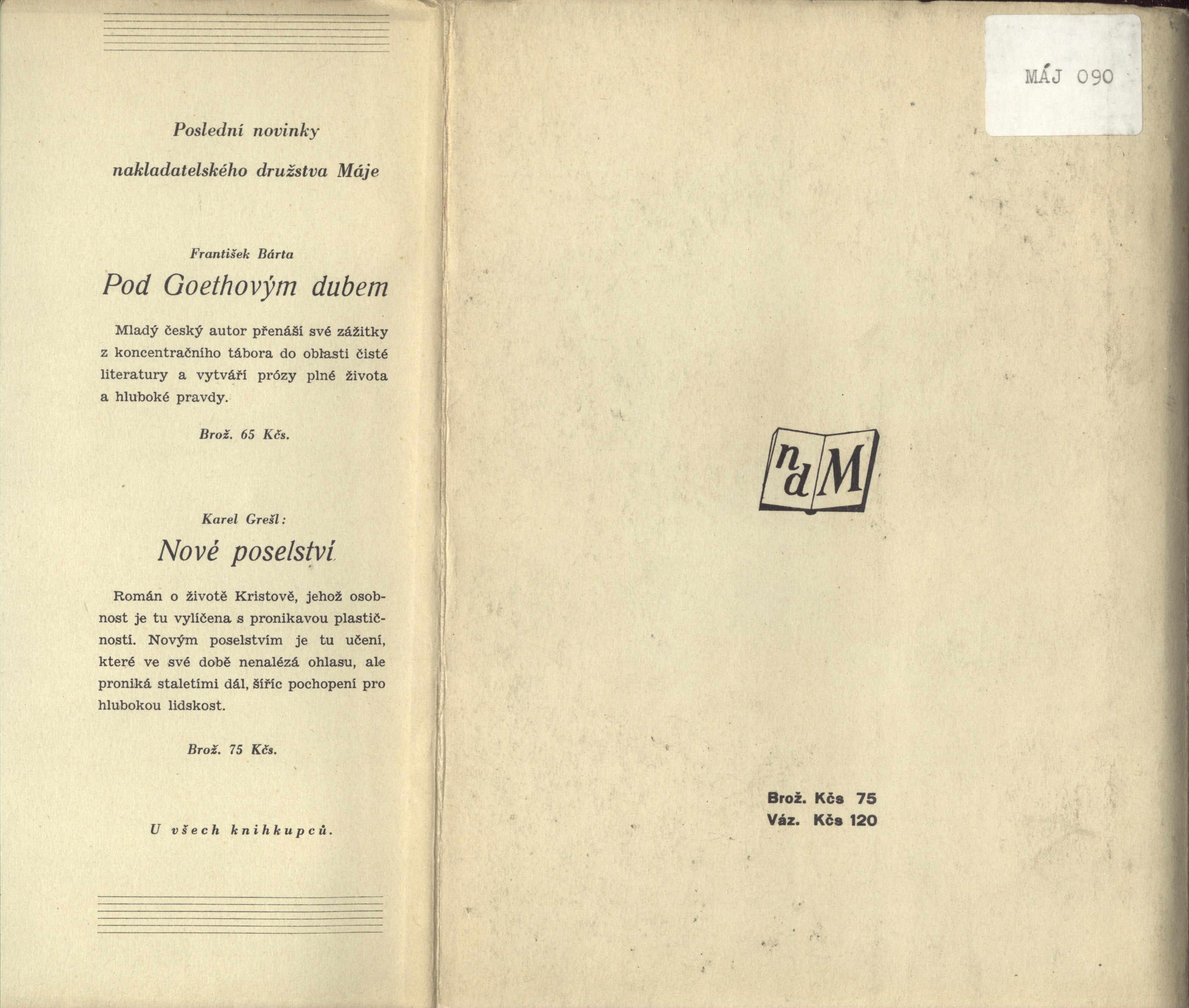 Poslední novinky
nakladatelského družstva Máje

František Bárta
Pod Goethovým dubem

Mladý český autor přenáší své zážitky z koncentračního tábora do oblasti čisté literatury a vytváří prózy plné života a hluboké pravdy.

Brož. 65 Kčs.

Karel Grešl:
Nové poselství

Román o životě Kristově, jehož osobnost je tu vylíčena s pronikavou plastičností. Novým poselstvím je tu učení, které ve své době nenalézá ohlasu, ale proniká staletími dál, šířic pochopení pro hlubokou lidskost.

Brož. 75 Kčs.

U všech knihkupců.

MÁJ 090

ndM

Brož. Kčs 75
Váz. Kčs 120